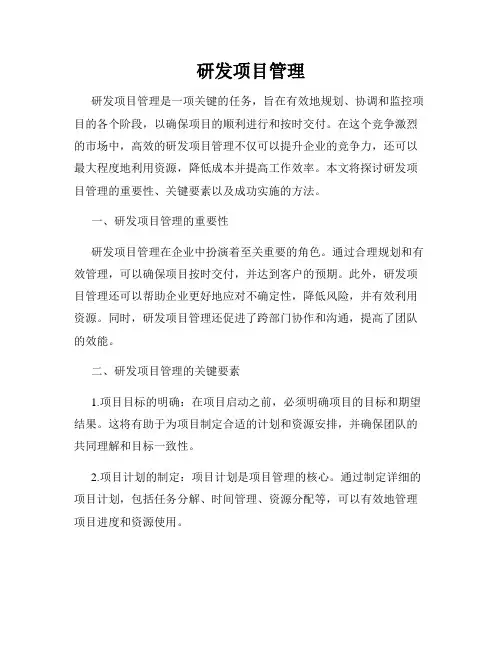 研发项目管理

研发项目管理是一项关键的任务，旨在有效地规划、协调和监控项目的各个阶段，以确保项目的顺利进行和按时交付。在这个竞争激烈的市场中，高效的研发项目管理不仅可以提升企业的竞争力，还可以最大程度地利用资源，降低成本并提高工作效率。本文将探讨研发项目管理的重要性、关键要素以及成功实施的方法。

一、研发项目管理的重要性

研发项目管理在企业中扮演着至关重要的角色。通过合理规划和有效管理，可以确保项目按时交付，并达到客户的预期。此外，研发项目管理还可以帮助企业更好地应对不确定性，降低风险，并有效利用资源。同时，研发项目管理还促进了跨部门协作和沟通，提高了团队的效能。

二、研发项目管理的关键要素

1.项目目标的明确：在项目启动之前，必须明确项目的目标和期望结果。这将有助于为项目制定合适的计划和资源安排，并确保团队的共同理解和目标一致性。

2.项目计划的制定：项目计划是项目管理的核心。通过制定详细的项目计划，包括任务分解、时间管理、资源分配等，可以有效地管理项目进度和资源使用。